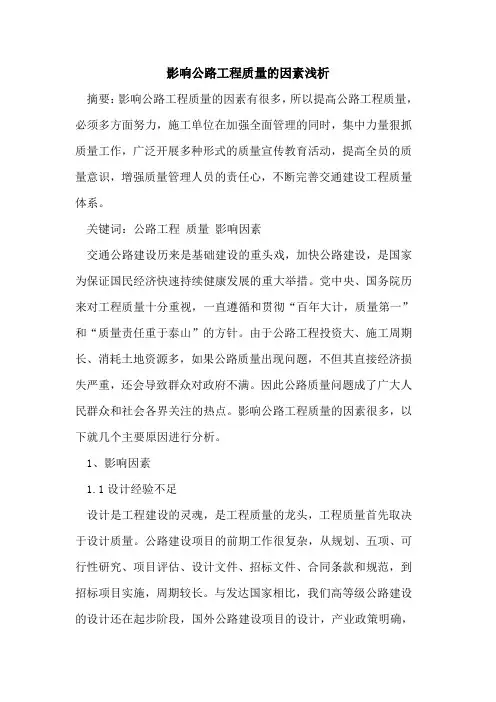 影响公路工程质量的因素浅析

摘要：影响公路工程质量的因素有很多，所以提高公路工程质量，必须多方面努力，施工单位在加强全面管理的同时，集中力量狠抓质量工作，广泛开展多种形式的质量宣传教育活动，提高全员的质量意识，增强质量管理人员的责任心，不断完善交通建设工程质量体系。

关键词：公路工程 质量 影响因素

交通公路建设历来是基础建设的重头戏，加快公路建设，是国家为保证国民经济快速持续健康发展的重大举措。党中央、国务院历来对工程质量十分重视，一直遵循和贯彻“百年大计，质量第一”和“质量责任重于泰山”的方针。由于公路工程投资大、施工周期长、消耗土地资源多，如果公路质量出现问题，不但其直接经济损失严重，还会导致群众对政府不满。因此公路质量问题成了广大人民群众和社会各界关注的热点。影响公路工程质量的因素很多，以下就几个主要原因进行分析。

1、影响因素

1.1 设计经验不足

设计是工程建设的灵魂，是工程质量的龙头，工程质量首先取决于设计质量。公路建设项目的前期工作很复杂，从规划、五项、可行性研究、项目评估、设计文件、招标文件、合同条款和规范，到招标项目实施，周期较长。与发达国家相比，我们高等级公路建设的设计还在起步阶段，国外公路建设项目的设计，产业政策明确，